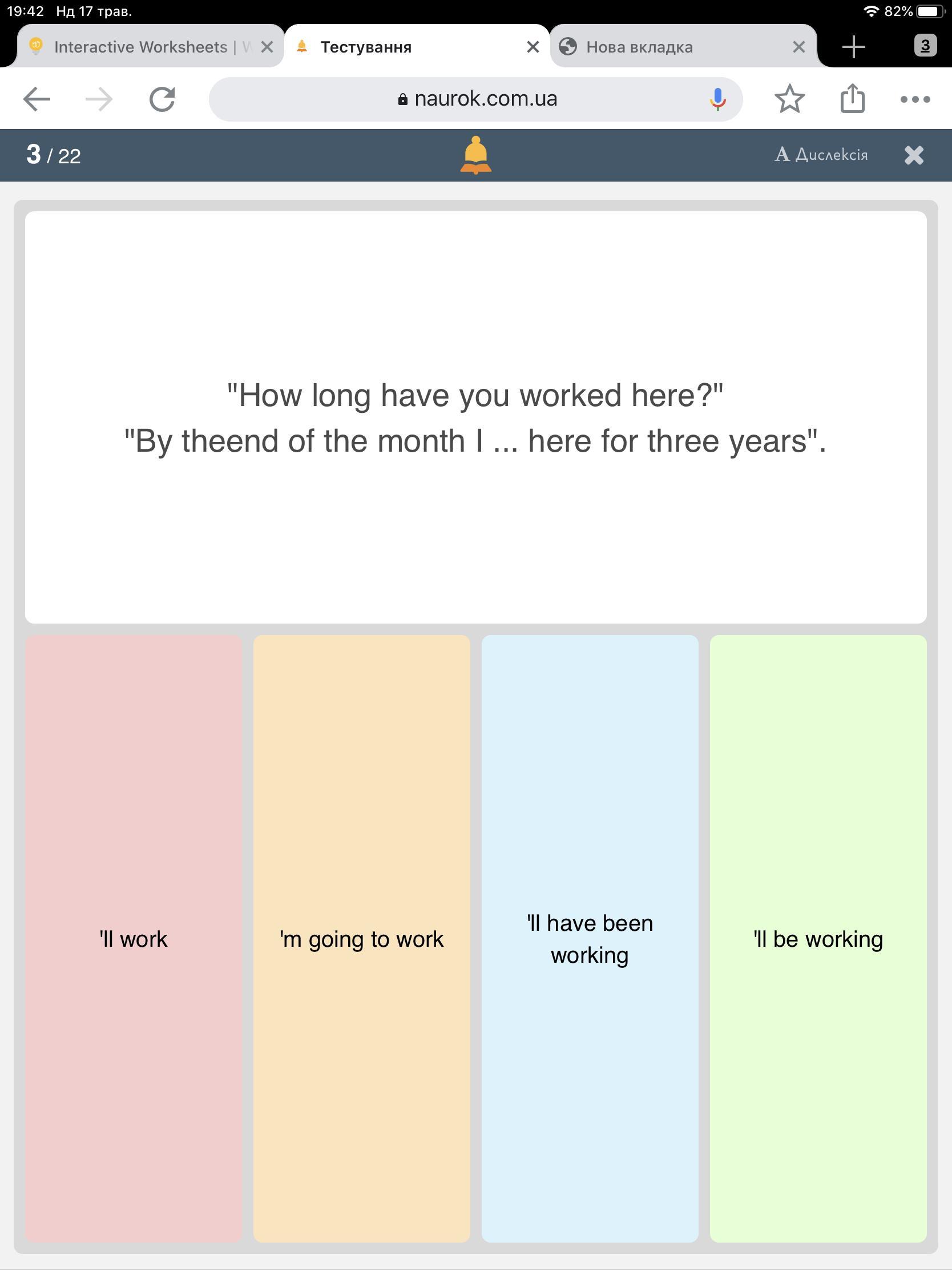 19:42 Нд 17 трав.

82%

Interactive Worksheets | W

Тестування

Нова вкладка

3

naurok.com.ua

3 / 22

A Дислексія

"How long have you worked here?"
"By theend of the month I ... here for three years".

'll work

'm going to work

'll have been working

'll be working